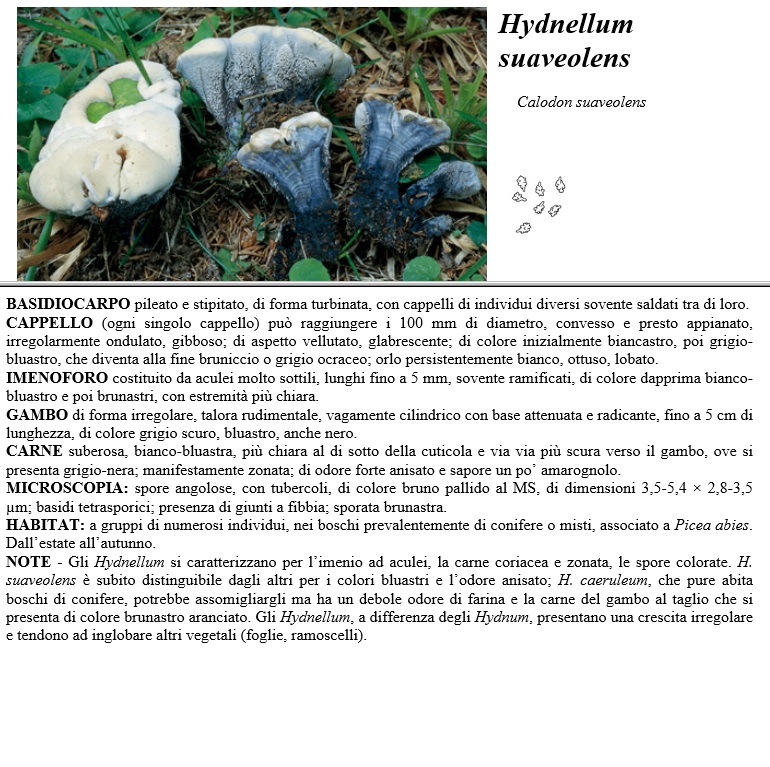 Hydnellum suaveolens

Calodon suaveolens

BASIDIOCARPO pileato e stipitato, di forma turbinata, con cappelli di individui diversi sovente saldati tra di loro.
CAPPELLO (ogni singolo cappello) può raggiungere i 100 mm di diametro, convesso e presto appianato, irregolarmente ondulato, gibboso; di aspetto vellutato, glabrescente; di colore inizialmente biancastro, poi grigio-bluastro, che diventa alla fine bruniccio o grigio ocraceo; orlo persistentemente bianco, ottuso, lobato.
IMENOFORO costituito da aculei molto sottili, lunghi fino a 5 mm, sovente ramificati, di colore dapprima bianco-bluastro e poi brunastri, con estremità più chiara.
GAMBO di forma irregolare, talora rudimentale, vagamente cilindrico con base attenuata e radicante, fino a 5 cm di lunghezza, di colore grigio scuro, bluastro, anche nero.
CARNE suberosa, bianco-bluastra, più chiara al di sotto della cuticola e via via più scura verso il gambo, ove si presenta grigio-nera; manifestamente zonata; di odore forte anisato e sapore un po' amarognolo.
MICROSCOPIA: spore angolose, con tubercoli, di colore bruno pallido al MS, di dimensioni 3,5-5,4 × 2,8-3,5 µm; basidi tetrasporici; presenza di giunti a fibbia; sporata brunastra.
HABITAT: a gruppi di numerosi individui, nei boschi prevalentemente di conifere o misti, associato a Picea abies. Dall'estate all'autunno.
NOTE - Gli Hydnellum si caratterizzano per l'imenio ad aculei, la carne coriacea e zonata, le spore colorate. H. suaveolens è subito distinguibile dagli altri per i colori bluastri e l'odore anisato; H. caeruleum, che pure abita boschi di conifere, potrebbe assomigliargli ma ha un debole odore di farina e la carne del gambo al taglio che si presenta di colore brunastro aranciato. Gli Hydnellum, a differenza degli Hydnum, presentano una crescita irregolare e tendono ad inglobare altri vegetali (foglie, ramoscelli).